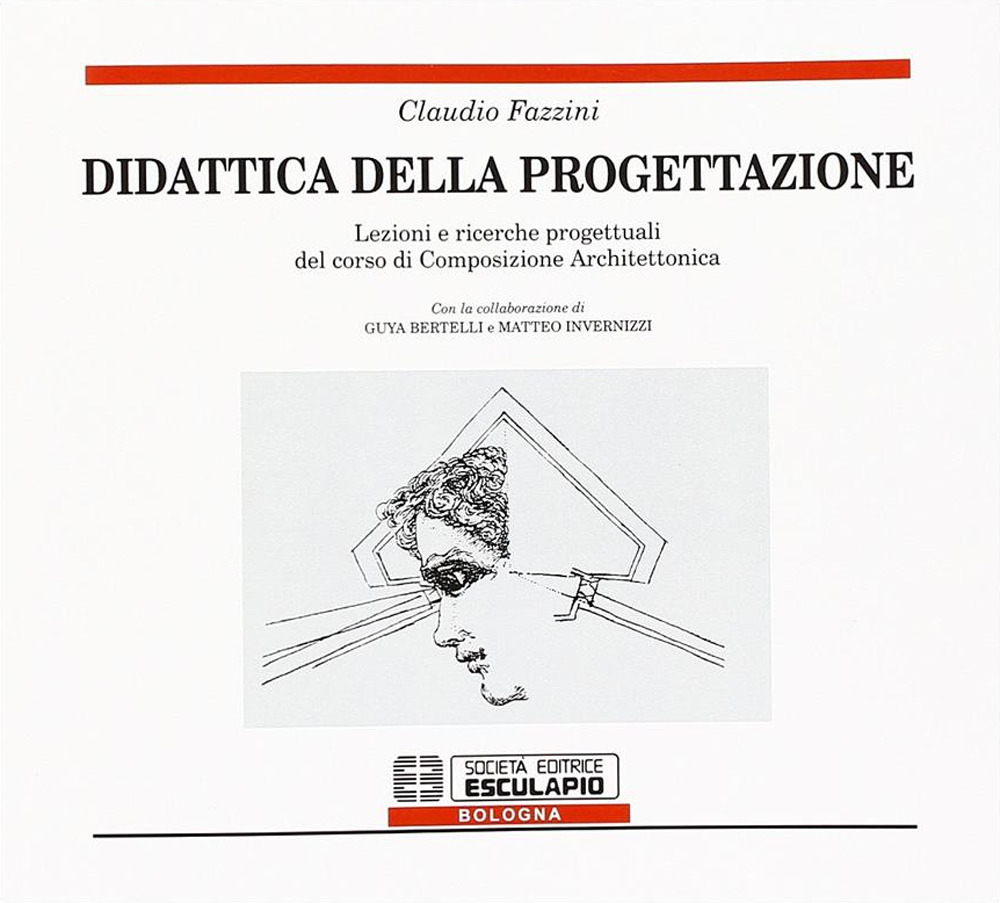 Claudio Fazzini

DIDATTICA DELLA PROGETTAZIONE

Lezioni e ricerche progettuali del corso di Composizione Architettonica

Con la collaborazione di
GUYA BERTELLI e MATTEO INVERNIZZI

SOCIETÀ EDITRICE
ESCULAPIO
BOLOGNA